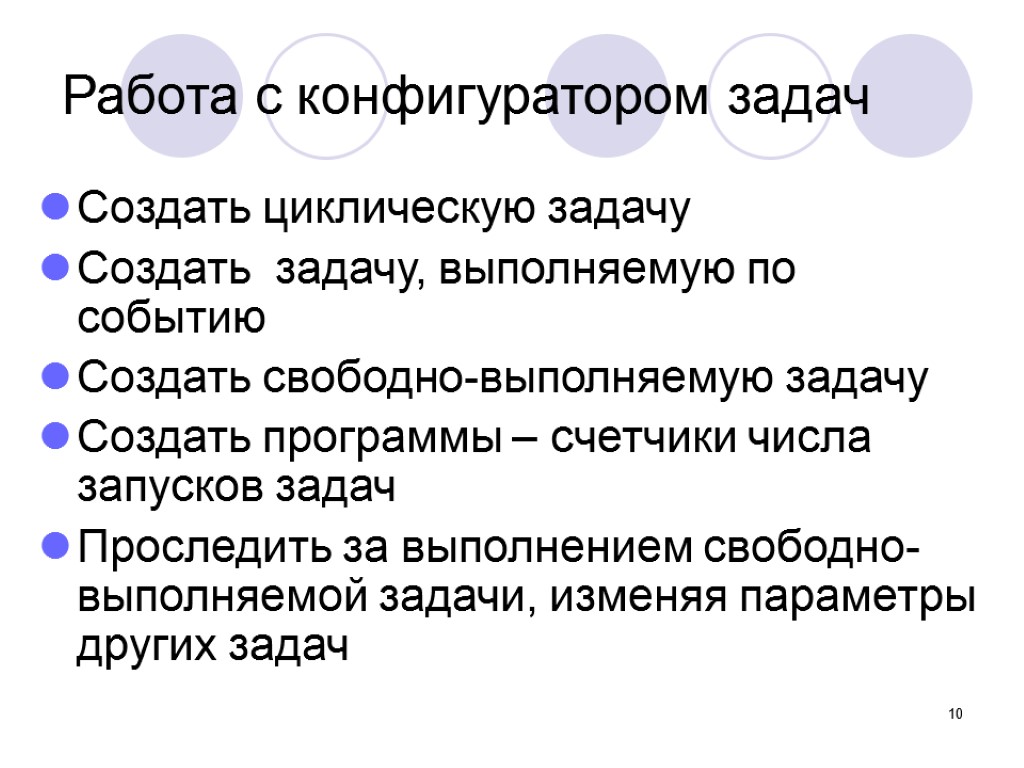 Работа с конфигуратором задач

• Создать циклическую задачу
• Создать  задачу, выполняемую по событию
• Создать свободно-выполняемую задачу
• Создать программы – счетчики числа запусков задач
• Проследить за выполнением свободно-выполняемой задачи, изменяя параметры других задач

10